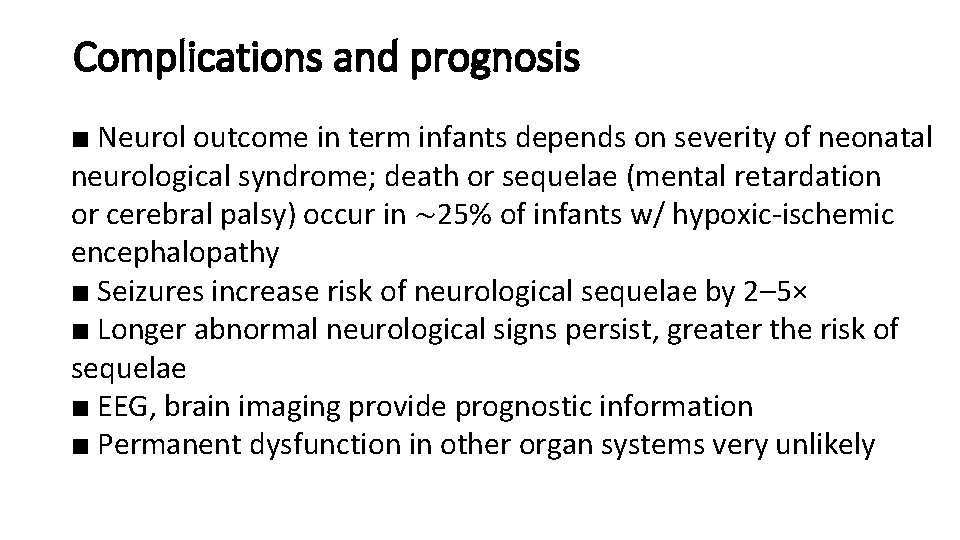 Complications and prognosis

■ Neurol outcome in term infants depends on severity of neonatal neurological syndrome; death or sequelae (mental retardation or cerebral palsy) occur in ∼25% of infants w/ hypoxic-ischemic encephalopathy
■ Seizures increase risk of neurological sequelae by 2–5×
■ Longer abnormal neurological signs persist, greater the risk of sequelae
■ EEG, brain imaging provide prognostic information
■ Permanent dysfunction in other organ systems very unlikely